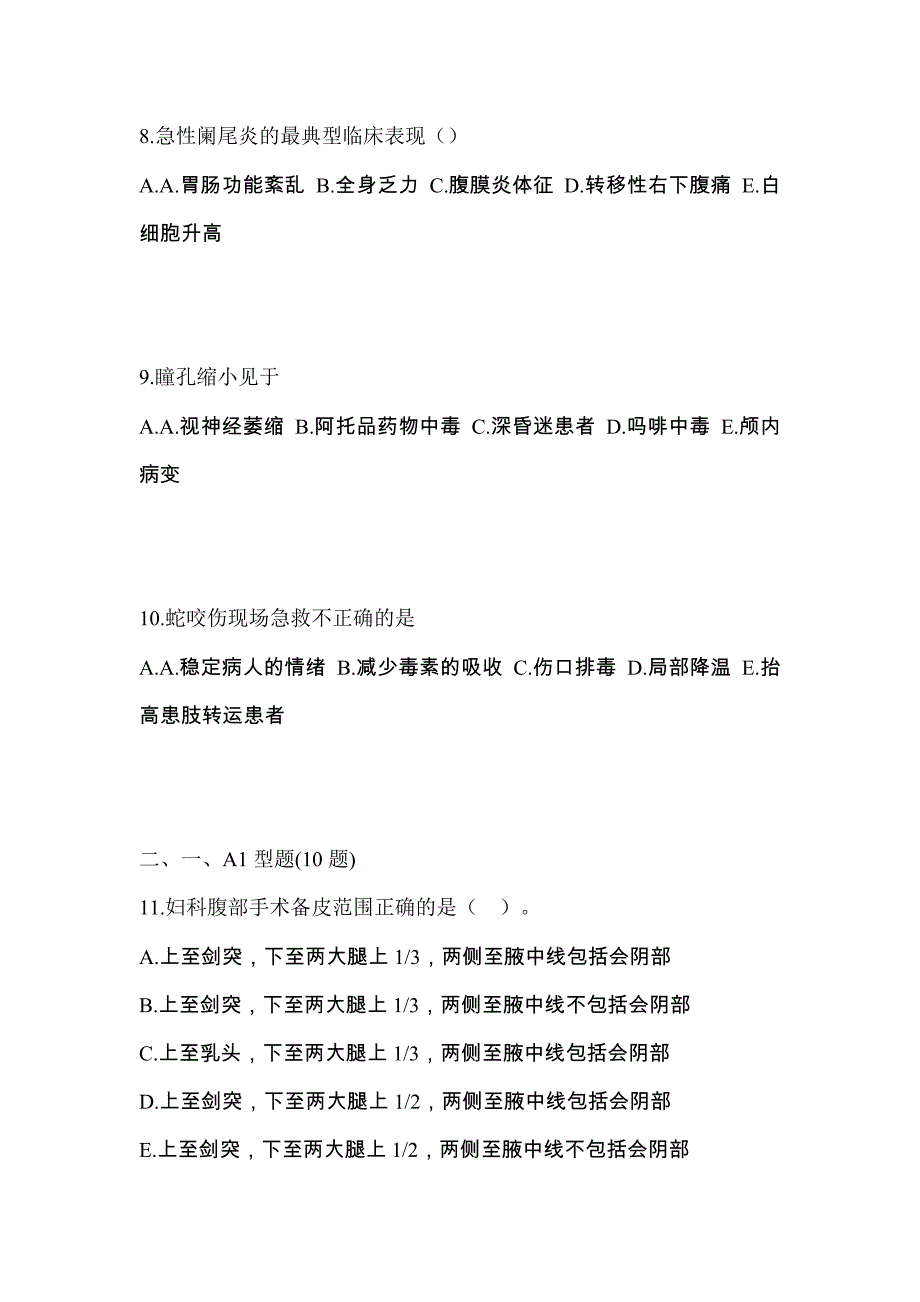 8.急性阑尾炎的最典型临床表现（）

A.A.胃肠功能紊乱 B.全身乏力 C.腹膜炎体征 D.转移性右下腹痛 E.白细胞升高

9.瞳孔缩小见于

A.A.视神经萎缩 B.阿托品药物中毒 C.深昏迷患者 D.吗啡中毒 E.颅内病变

10.蛇咬伤现场急救不正确的是

A.A.稳定病人的情绪 B.减少毒素的吸收 C.伤口排毒 D.局部降温 E.抬高患肢转运患者

二、一、A1 型题(10 题)

11.妇科腹部手术备皮范围正确的是（ ）。

A.上至剑突，下至两大腿上 1/3，两侧至腋中线包括会阴部

B.上至剑突，下至两大腿上 1/3，两侧至腋中线不包括会阴部

C.上至乳头，下至两大腿上 1/3，两侧至腋中线包括会阴部

D.上至剑突，下至两大腿上 1/2，两侧至腋中线包括会阴部

E.上至剑突，下至两大腿上 1/2，两侧至腋中线不包括会阴部